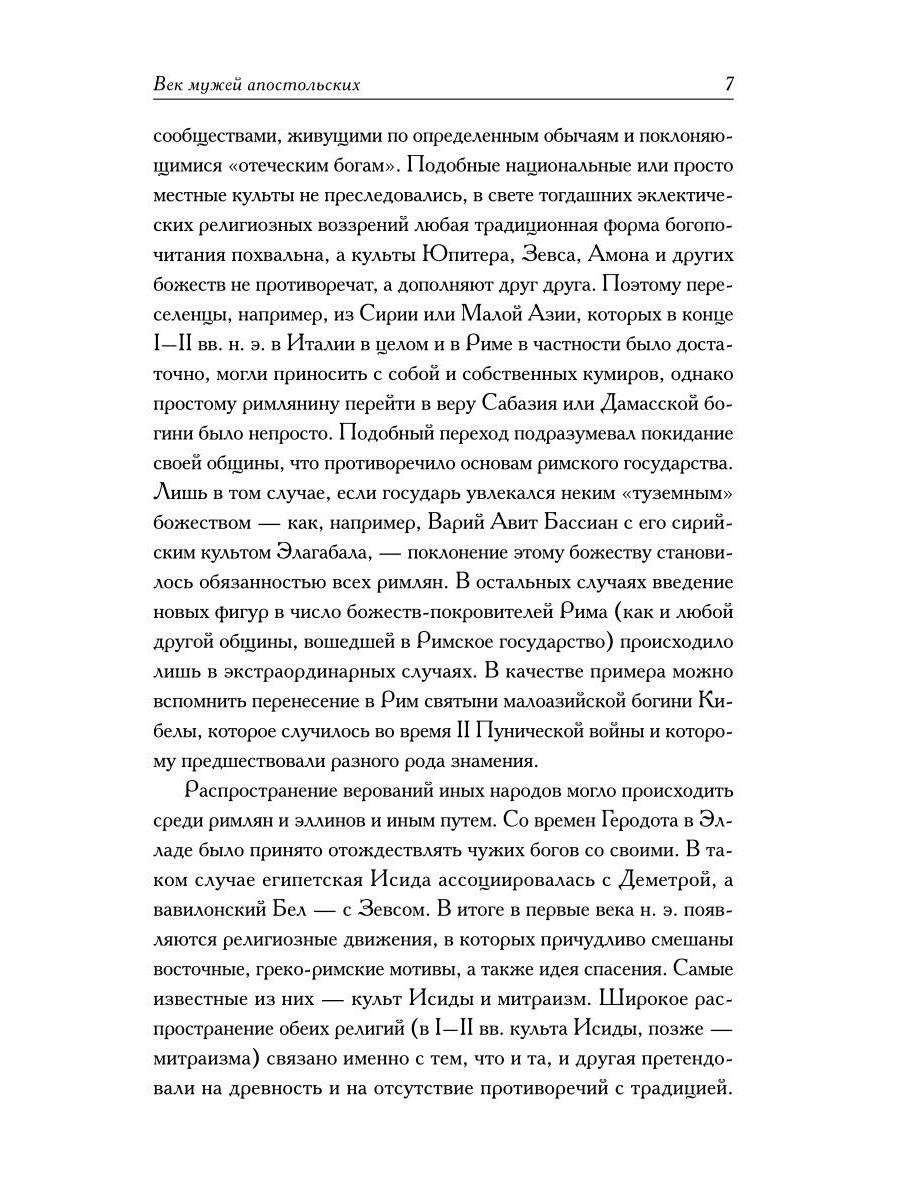 Век мужей апостольских

7

сообществами, живущими по определенным обычаям и поклоняющимися «отеческим богам». Подобные национальные или просто местные культы не преследовались, в свете тогдашних эклектических религиозных воззрений любая традиционная форма богопочитания похвальна, а культы Юпитера, Зевса, Амона и других божеств не противоречат, а дополняют друг друга. Поэтому переселенцы, например, из Сирии или Малой Азии, которых в конце I—II вв. н. э. в Италии в целом и в Риме в частности было достаточно, могли приносить с собой и собственных кумиров, однако простому римлянину перейти в веру Сабазия или Дамасской богини было непросто. Подобный переход подразумевал покидание своей общины, что противоречило основам римского государства. Лишь в том случае, если государь увлекался неким «туземным» божеством — как, например, Варий Авит Бассиан с его сирийским культом Элагабала, — поклонение этому божеству становилось обязанностью всех римлян. В остальных случаях введение новых фигур в число божеств-покровителей Рима (как и любой другой общины, вошедшей в Римское государство) происходило лишь в экстраординарных случаях. В качестве примера можно вспомнить перенесение в Рим святыни малоазийской богини Кибелы, которое случилось во время II Пунической войны и которому предшествовали разного рода знамения.

Распространение верований иных народов могло происходить среди римлян и эллинов и иным путем. Со времен Геродота в Элладе было принято отождествлять чужих богов со своими. В таком случае египетская Исида ассоциировалась с Деметрой, а вавилонский Бел — с Зевсом. В итоге в первые века н. э. появляются религиозные движения, в которых причудливо смешаны восточные, греко-римские мотивы, а также идея спасения. Самые известные из них — культ Исиды и митраизм. Широкое распространение обеих религий (в I—II вв. культа Исиды, позже — митраизма) связано именно с тем, что и та, и другая претендовали на древность и на отсутствие противоречий с традицией.